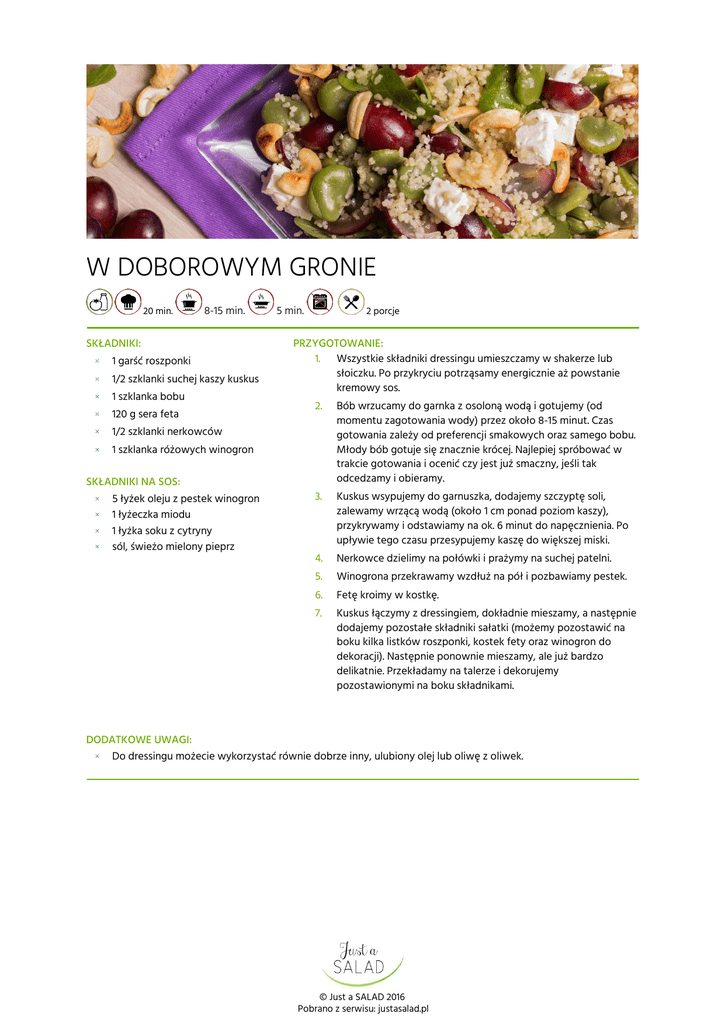 W DOBOROWYM GRONIE

20 min. 8-15 min. 5 min. 2 porcje

SKŁADNIKI:
× 1 garść roszponki
× 1/2 szklanki suchej kaszy kuskus
× 1 szklanka bobu
× 120 g sera feta
× 1/2 szklanki nerkowców
× 1 szklanka różowych winogron

SKŁADNIKI NA SOS:
× 5 łyżek oleju z pestek winogron
× 1 łyżeczka miodu
× 1 łyżka soku z cytryny
× sól, świeżo mielony pieprz

PRZYGOTOWANIE:
1. Wszystkie składniki dressingu umieszczamy w shakerze lub słoiczku. Po przykryciu potrząsamy energicznie aż powstanie kremowy sos.
2. Bób wrzucamy do garnka z osoloną wodą i gotujemy (od momentu zagotowania wody) przez około 8-15 minut. Czas gotowania zależy od preferencji smakowych oraz samego bobu. Młody bób gotuje się znacznie krócej. Najlepiej spróbować w trakcie gotowania i ocenić czy jest już smaczny, jeśli tak odcedzamy i obieramy.
3. Kuskus wsypujemy do garnuszka, dodajemy szczyptę soli, zalewamy wrzącą wodą (około 1 cm ponad poziom kaszy), przykrywamy i odstawiamy na ok. 6 minut do napęcznienia. Po upływie tego czasu przesypujemy kaszę do większej miski.
4. Nerkowce dzielimy na połówki i prażymy na suchej patelni.
5. Winogrona przekrawamy wzdłuż na pół i pozbawiamy pestek.
6. Fetę kroimy w kostkę.
7. Kuskus łączymy z dressingiem, dokładnie mieszamy, a następnie dodajemy pozostałe składniki sałatki (możemy pozostawić na boku kilka listków roszponki, kostek fety oraz winogron do dekoracji). Następnie ponownie mieszamy, ale już bardzo delikatnie. Przekładamy na talerze i dekorujemy pozostawionymi na boku składnikami.

DODATKOWE UWAGI:
× Do dressingu możecie wykorzystać równie dobrze inny, ulubiony olej lub oliwę z oliwek.

Just a SALAD
© Just a SALAD 2016
Pobrano z serwisu: justasalad.pl